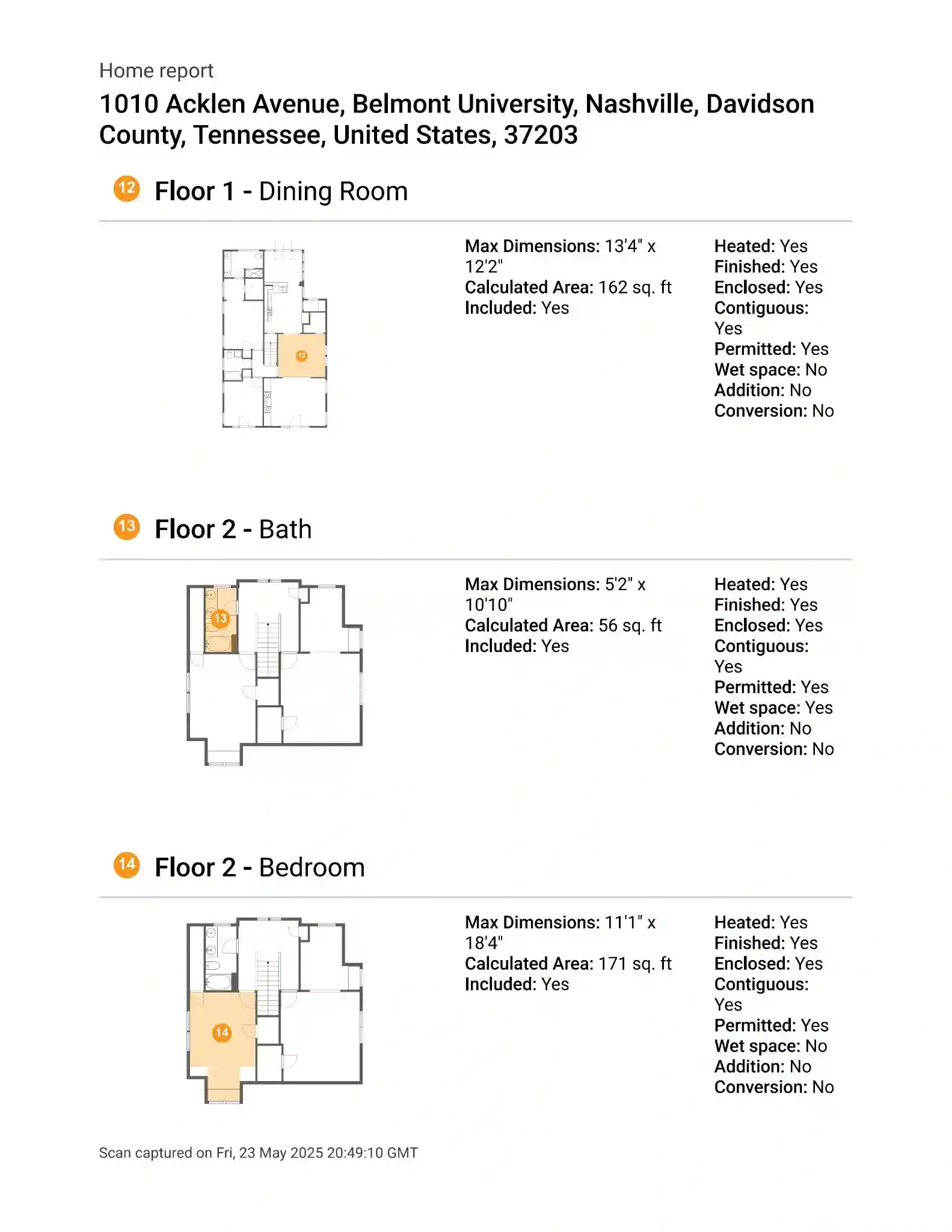 Home report

1010 Acklen Avenue, Belmont University, Nashville, Davidson County, Tennessee, United States, 37203

12 Floor 1 - Dining Room

12

Max Dimensions: 13'4" x 12'2"
Calculated Area: 162 sq. ft
Included: Yes

Heated: Yes
Finished: Yes
Enclosed: Yes
Contiguous: Yes
Permitted: Yes
Wet space: No
Addition: No
Conversion: No

13 Floor 2 - Bath

13

Max Dimensions: 5'2" x 10'10"
Calculated Area: 56 sq. ft
Included: Yes

Heated: Yes
Finished: Yes
Enclosed: Yes
Contiguous: Yes
Permitted: Yes
Wet space: Yes
Addition: No
Conversion: No

14 Floor 2 - Bedroom

14

Max Dimensions: 11'1" x 18'4"
Calculated Area: 171 sq. ft
Included: Yes

Heated: Yes
Finished: Yes
Enclosed: Yes
Contiguous: Yes
Permitted: Yes
Wet space: No
Addition: No
Conversion: No

Scan captured on Fri, 23 May 2025 20:49:10 GMT